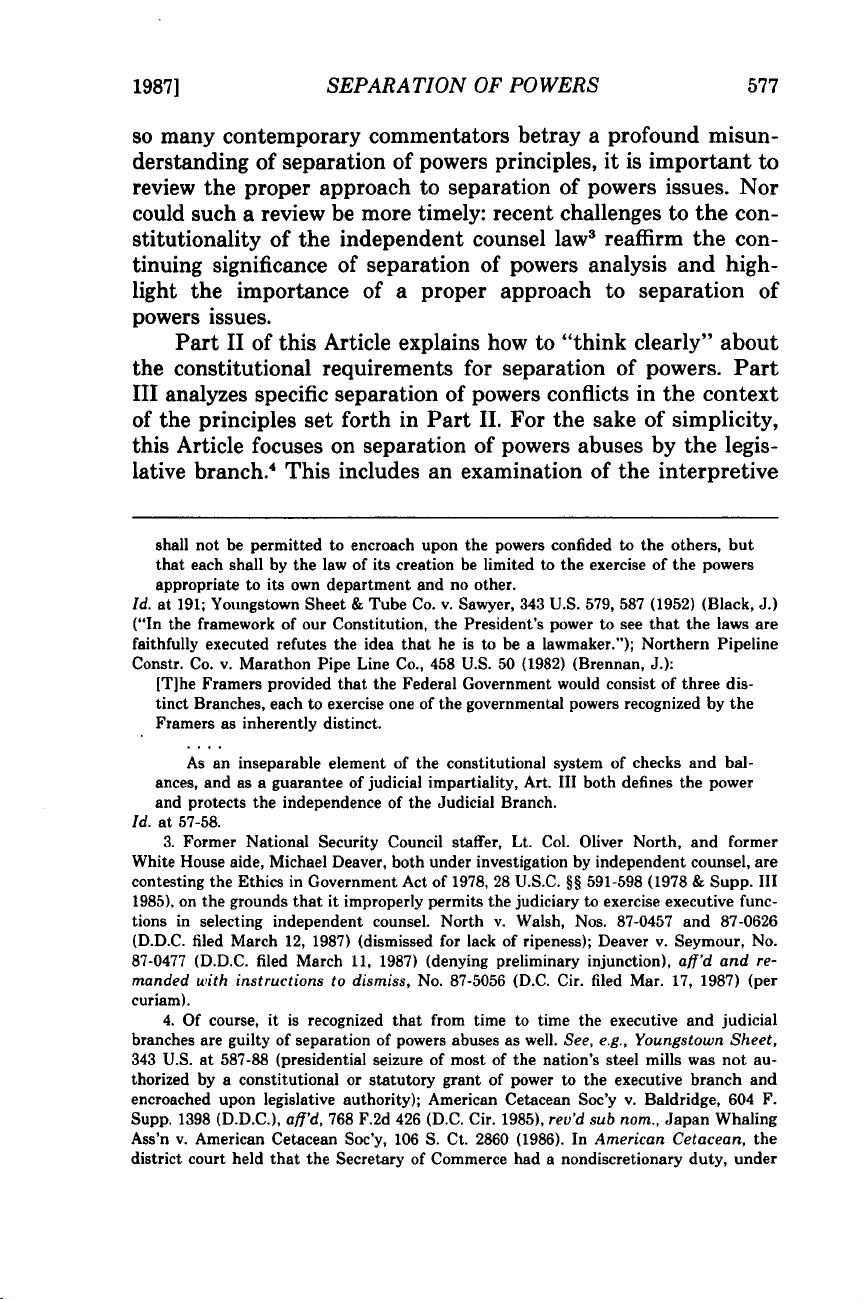 1987] SEPARATION OF POWERS 577

so many contemporary commentators betray a profound misunderstanding of separation of powers principles, it is important to review the proper approach to separation of powers issues. Nor could such a review be more timely: recent challenges to the constitutionality of the independent counsel law$^3$ reaffirm the continuing significance of separation of powers analysis and highlight the importance of a proper approach to separation of powers issues.

Part II of this Article explains how to "think clearly" about the constitutional requirements for separation of powers. Part III analyzes specific separation of powers conflicts in the context of the principles set forth in Part II. For the sake of simplicity, this Article focuses on separation of powers abuses by the legislative branch.$^4$ This includes an examination of the interpretive

shall not be permitted to encroach upon the powers confided to the others, but that each shall by the law of its creation be limited to the exercise of the powers appropriate to its own department and no other.

Id. at 191; Youngstown Sheet & Tube Co. v. Sawyer, 343 U.S. 579, 587 (1952) (Black, J.) ("In the framework of our Constitution, the President's power to see that the laws are faithfully executed refutes the idea that he is to be a lawmaker."); Northern Pipeline Constr. Co. v. Marathon Pipe Line Co., 458 U.S. 50 (1982) (Brennan, J.):

[T]he Framers provided that the Federal Government would consist of three distinct Branches, each to exercise one of the governmental powers recognized by the Framers as inherently distinct.

. . . .

As an inseparable element of the constitutional system of checks and balances, and as a guarantee of judicial impartiality, Art. III both defines the power and protects the independence of the Judicial Branch.

Id. at 57-58.

3. Former National Security Council staffer, Lt. Col. Oliver North, and former White House aide, Michael Deaver, both under investigation by independent counsel, are contesting the Ethics in Government Act of 1978, 28 U.S.C. §§ 591-598 (1978 & Supp. III 1985), on the grounds that it improperly permits the judiciary to exercise executive functions in selecting independent counsel. North v. Walsh, Nos. 87-0457 and 87-0626 (D.D.C. filed March 12, 1987) (dismissed for lack of ripeness); Deaver v. Seymour, No. 87-0477 (D.D.C. filed March 11, 1987) (denying preliminary injunction), aff'd and remanded with instructions to dismiss, No. 87-5056 (D.C. Cir. filed Mar. 17, 1987) (per curiam).

4. Of course, it is recognized that from time to time the executive and judicial branches are guilty of separation of powers abuses as well. See, e.g., Youngstown Sheet, 343 U.S. at 587-88 (presidential seizure of most of the nation's steel mills was not authorized by a constitutional or statutory grant of power to the executive branch and encroached upon legislative authority); American Cetacean Soc'y v. Baldridge, 604 F. Supp. 1398 (D.D.C.), aff'd, 768 F.2d 426 (D.C. Cir. 1985), rev'd sub nom., Japan Whaling Ass'n v. American Cetacean Soc'y, 106 S. Ct. 2860 (1986). In American Cetacean, the district court held that the Secretary of Commerce had a nondiscretionary duty, under